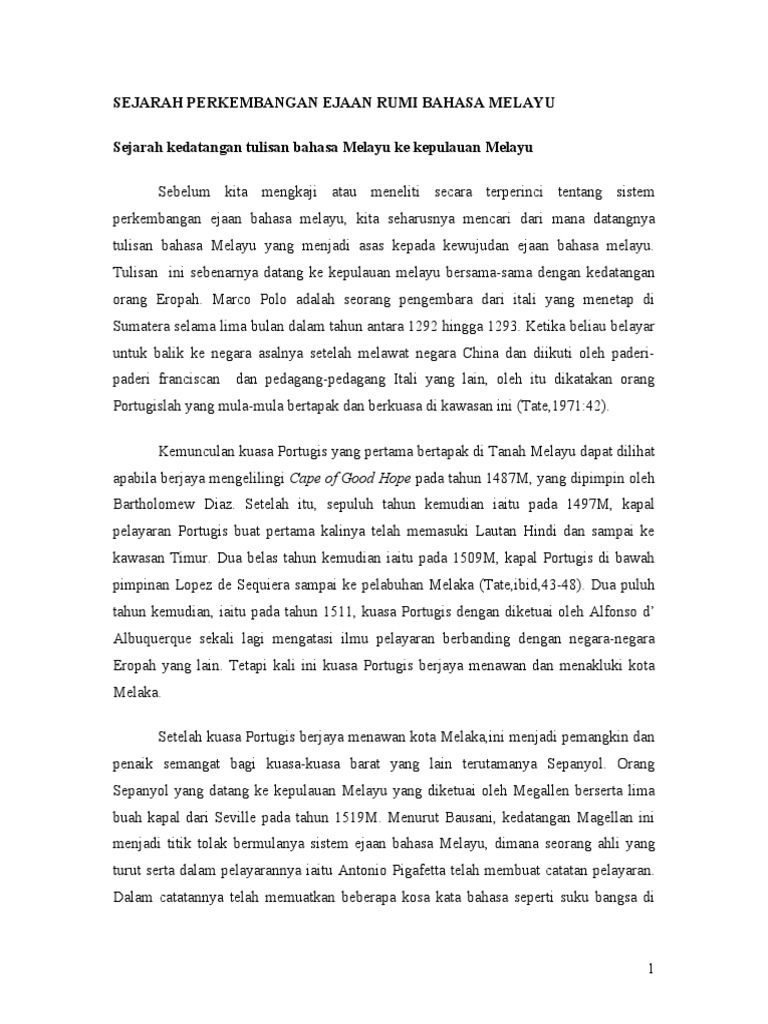 SEJARAH PERKEMBANGAN EJAAN RUMI BAHASA MELAYU

Sejarah kedatangan tulisan bahasa Melayu ke kepulauan Melayu

Sebelum kita mengkaji atau meneliti secara terperinci tentang sistem perkembangan ejaan bahasa melayu, kita seharusnya mencari dari mana datangnya tulisan bahasa Melayu yang menjadi asas kepada kewujudan ejaan bahasa melayu. Tulisan ini sebenarnya datang ke kepulauan melayu bersama-sama dengan kedatangan orang Eropah. Marco Polo adalah seorang pengembara dari itali yang menetap di Sumatera selama lima bulan dalam tahun antara 1292 hingga 1293. Ketika beliau belayar untuk balik ke negara asalnya setelah melawat negara China dan diikuti oleh paderi-paderi franciscan dan pedagang-pedagang Itali yang lain, oleh itu dikatakan orang Portugislah yang mula-mula bertapak dan berkuasa di kawasan ini (Tate,1971:42).

Kemunculan kuasa Portugis yang pertama bertapak di Tanah Melayu dapat dilihat apabila berjaya mengelilingi Cape of Good Hope pada tahun 1487M, yang dipimpin oleh Bartholomew Diaz. Setelah itu, sepuluh tahun kemudian iaitu pada 1497M, kapal pelayaran Portugis buat pertama kalinya telah memasuki Lautan Hindi dan sampai ke kawasan Timur. Dua belas tahun kemudian iaitu pada 1509M, kapal Portugis di bawah pimpinan Lopez de Sequiera sampai ke pelabuhan Melaka (Tate,ibid,43-48). Dua puluh tahun kemudian, iaitu pada tahun 1511, kuasa Portugis dengan diketuai oleh Alfonso d' Albuquerque sekali lagi mengatasi ilmu pelayaran berbanding dengan negara-negara Eropah yang lain. Tetapi kali ini kuasa Portugis berjaya menawan dan menakluki kota Melaka.

Setelah kuasa Portugis berjaya menawan kota Melaka,ini menjadi pemangkin dan penaik semangat bagi kuasa-kuasa barat yang lain terutamanya Sepanyol. Orang Sepanyol yang datang ke kepulauan Melayu yang diketuai oleh Megallen berserta lima buah kapal dari Seville pada tahun 1519M. Menurut Bausani, kedatangan Magellan ini menjadi titik tolak bermulanya sistem ejaan bahasa Melayu, dimana seorang ahli yang turut serta dalam pelayarannya iaitu Antonio Pigafetta telah membuat catatan pelayaran. Dalam catatannya telah memuatkan beberapa kosa kata bahasa seperti suku bangsa di

1